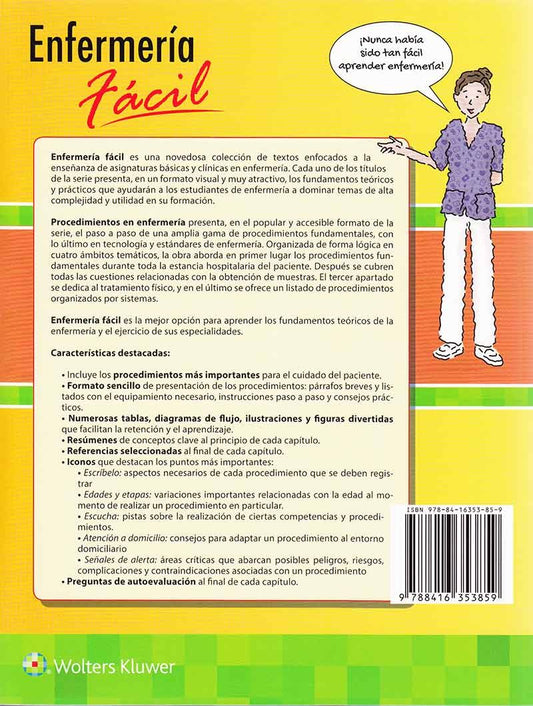 Enfermería
Fácil

¡Nunca había sido tan fácil aprender enfermería!

Enfermería fácil es una novedosa colección de textos enfocados a la enseñanza de asignaturas básicas y clínicas en enfermería. Cada uno de los títulos de la serie presenta, en un formato visual y muy atractivo, los fundamentos teóricos y prácticos que ayudarán a los estudiantes de enfermería a dominar temas de alta complejidad y utilidad en su formación.

Procedimientos en enfermería presenta, en el popular y accesible formato de la serie, el paso a paso de una amplia gama de procedimientos fundamentales, con lo último en tecnología y estándares de enfermería. Organizada de forma lógica en cuatro ámbitos temáticos, la obra aborda en primer lugar los procedimientos fundamentales durante toda la estancia hospitalaria del paciente. Después se cubren todas las cuestiones relacionadas con la obtención de muestras. El tercer apartado se dedica al tratamiento físico, y en el último se ofrece un listado de procedimientos organizados por sistemas.

Enfermería fácil es la mejor opción para aprender los fundamentos teóricos de la enfermería y el ejercicio de sus especialidades.

Características destacadas:

• Incluye los procedimientos más importantes para el cuidado del paciente.
• Formato sencillo de presentación de los procedimientos: párrafos breves y listados con el equipamiento necesario, instrucciones paso a paso y consejos prácticos.
• Numerosas tablas, diagramas de flujo, ilustraciones y figuras divertidas que facilitan la retención y el aprendizaje.
• Resúmenes de conceptos clave al principio de cada capítulo.
• Referencias seleccionadas al final de cada capítulo.
• Iconos que destacan los puntos más importantes:
• Escríbelo: aspectos necesarios de cada procedimiento que se deben registrar
• Edades y etapas: variaciones importantes relacionadas con la edad al momento de realizar un procedimiento en particular.
• Escucha: pistas sobre la realización de ciertas competencias y procedimientos.
• Atención a domicilio: consejos para adaptar un procedimiento al entorno domiciliario
• Señales de alerta: áreas críticas que abarcan posibles peligros, riesgos, complicaciones y contraindicaciones asociadas con un procedimiento
• Preguntas de autoevaluación al final de cada capítulo.

ISBN 978-84-16353-85-9
9 788416 353859

Wolters Kluwer